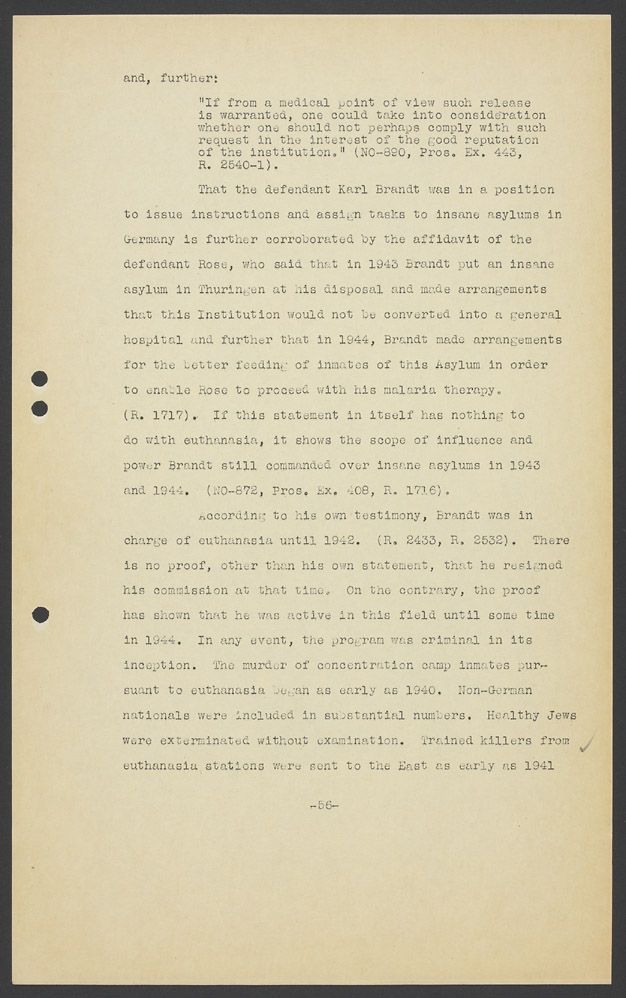 and, further:

"If from a medical point of view such release is warranted, one could take into consideration whether one should not perhaps comply with such request in the interest of the good reputation of the institution." (NO-890, Pros. Ex. 443, R. 2540-1).

That the defendant Karl Brandt was in a position to issue instructions and assign tasks to insane asylums in Germany is further corroborated by the affidavit of the defendant Rose, who said that in 1943 Brandt put an insane asylum in Thuringen at his disposal and made arrangements that this Institution would not be converted into a general hospital and further that in 1944, Brandt made arrangements for the better feeding of inmates of this Asylum in order to enable Rose to proceed with his malaria therapy. (R. 1717). If this statement in itself has nothing to do with euthanasia, it shows the scope of influence and power Brandt still commanded over insane asylums in 1943 and 1944. (NO-872, Pros. Ex. 408, R. 1716).

According to his own testimony, Brandt was in charge of euthanasia until 1942. (R. 2433, R. 2532). There is no proof, other than his own statement, that he resigned his commission at that time. On the contrary, the proof has shown that he was active in this field until some time in 1944. In any event, the program was criminal in its inception. The murder of concentration camp inmates pursuant to euthanasia began as early as 1940. Non-German nationals were included in substantial numbers. Healthy Jews were exterminated without examination. Trained killers from euthanasia stations were sent to the East as early as 1941

-56-